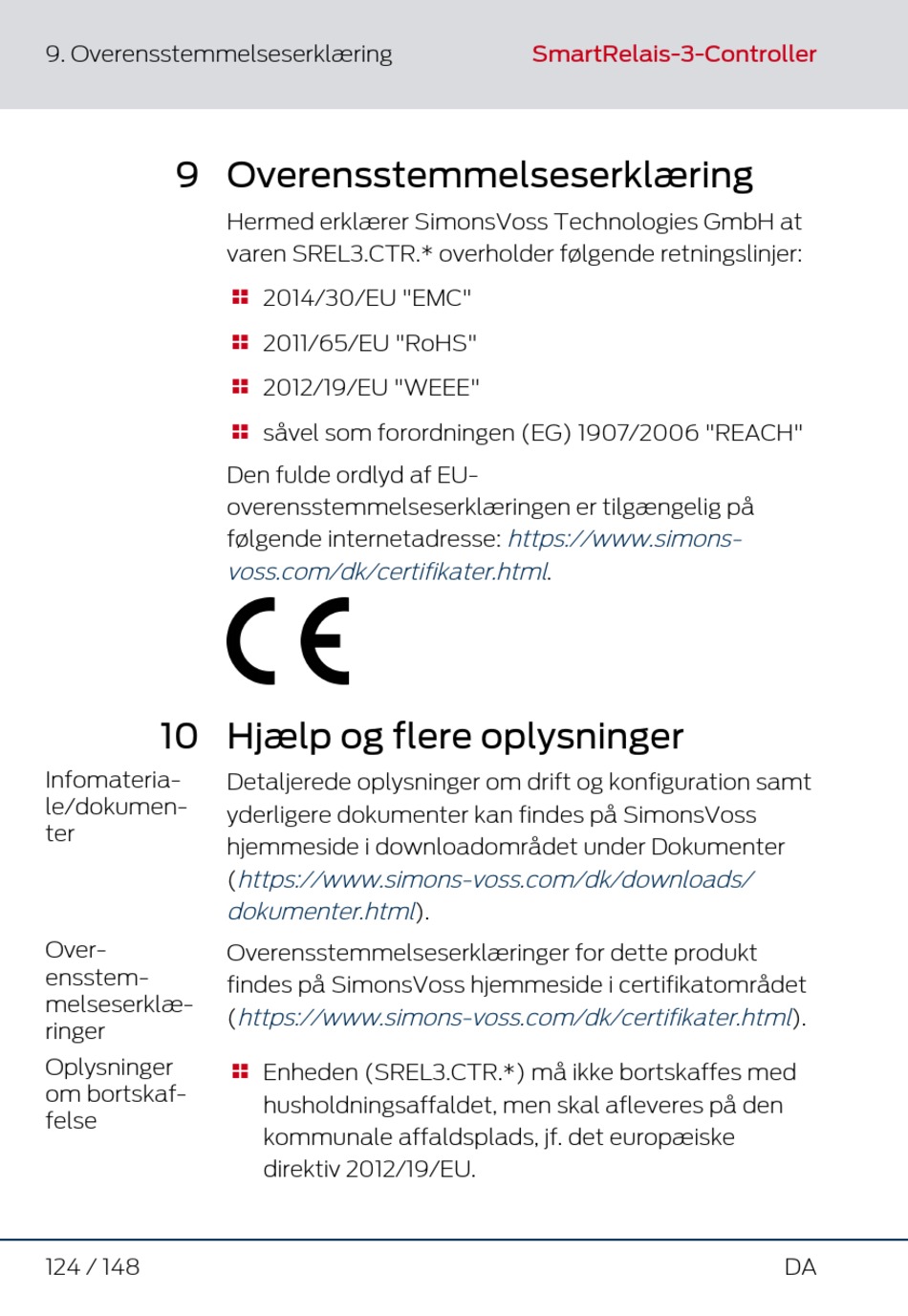 9. Overensstemmelseserklæring SmartRelais-3-Controller

9 Overensstemmelseserklæring

Hermed erklærer SimonsVoss Technologies GmbH at varen SREL3.CTR.* overholder følgende retningslinjer:

2014/30/EU "EMC"

2011/65/EU "RoHS"

2012/19/EU "WEEE"

såvel som forordningen (EG) 1907/2006 "REACH"

Den fulde ordlyd af EU-overensstemmelseserklæringen er tilgængelig på følgende internetadresse: https://www.simons-voss.com/dk/certifikater.html.

CE

10 Hjælp og flere oplysninger

Infomateriale/dokumenter

Detaljerede oplysninger om drift og konfiguration samt yderligere dokumenter kan findes på SimonsVoss hjemmeside i downloadområdet under Dokumenter (https://www.simons-voss.com/dk/downloads/dokumenter.html).

Overensstemmelseserklæringer

Overensstemmelseserklæringer for dette produkt findes på SimonsVoss hjemmeside i certifikatområdet (https://www.simons-voss.com/dk/certifikater.html).

Oplysninger om bortskaffelse

Enheden (SREL3.CTR.*) må ikke bortskaffes med husholdningsaffaldet, men skal afleveres på den kommunale affaldsplads, jf. det europæiske direktiv 2012/19/EU.

124 / 148 DA